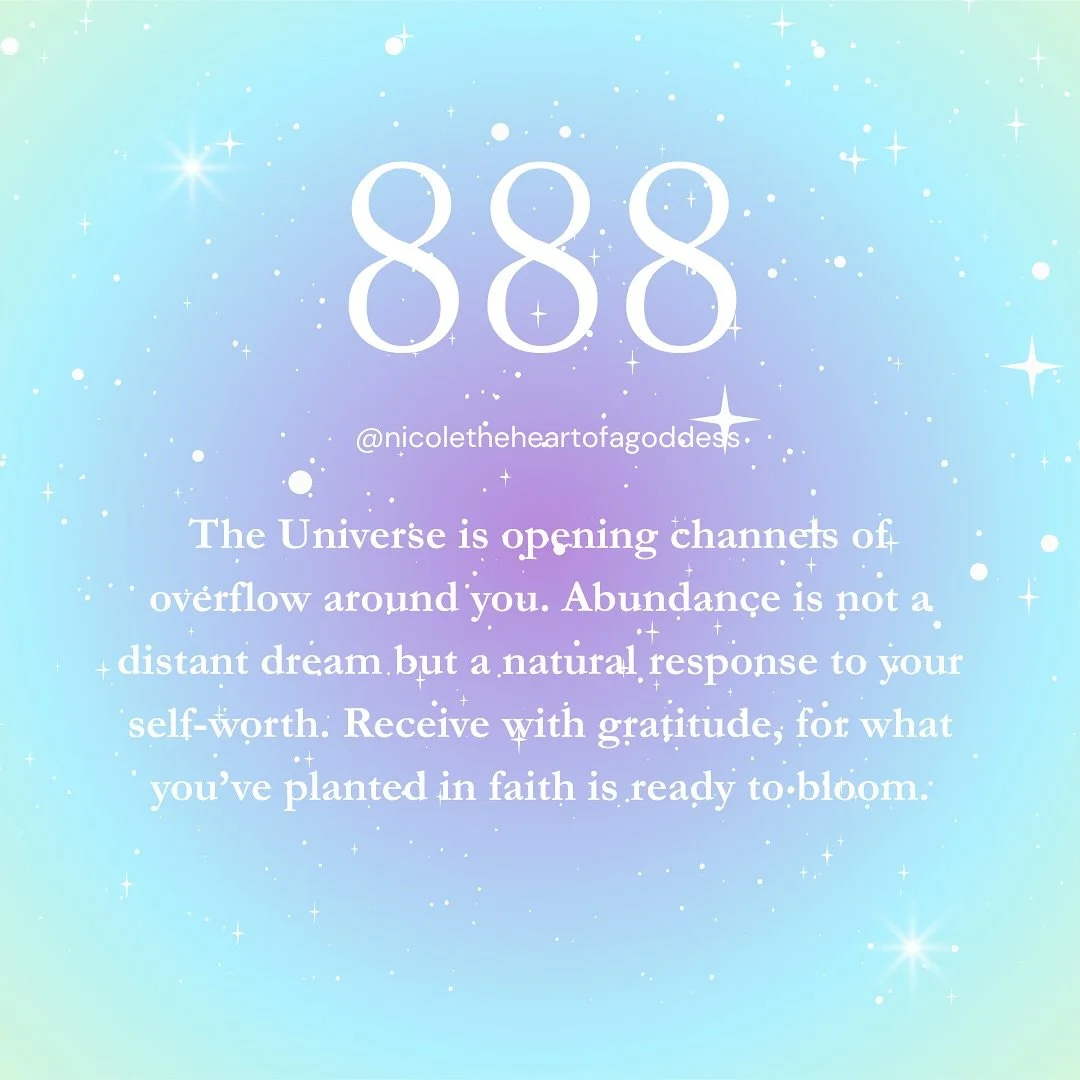 888

@nicoletheheartofagoddess

The Universe is opening channels of overflow around you. Abundance is not a distant dream but a natural response to your self-worth. Receive with gratitude, for what you've planted in faith is ready to bloom.